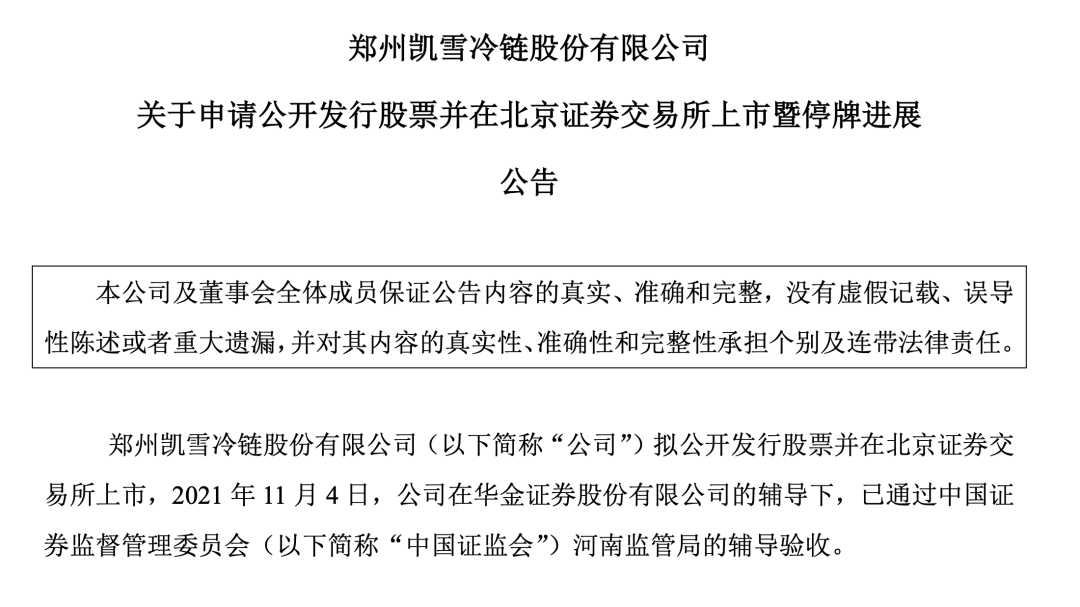 郑州凯雪冷链股份有限公司

关于申请公开发行股票并在北京证券交易所上市暨停牌进展

公告

本公司及董事会全体成员保证公告内容的真实、准确和完整，没有虚假记载、误导性陈述或者重大遗漏，并对其内容的真实性、准确性和完整性承担个别及连带法律责任。

郑州凯雪冷链股份有限公司（以下简称“公司”）拟公开发行股票并在北京证券交易所上市，2021 年 11 月 4 日，公司在华金证券股份有限公司的辅导下，已通过中国证券监督管理委员会（以下简称“中国证监会”）河南监管局的辅导验收。